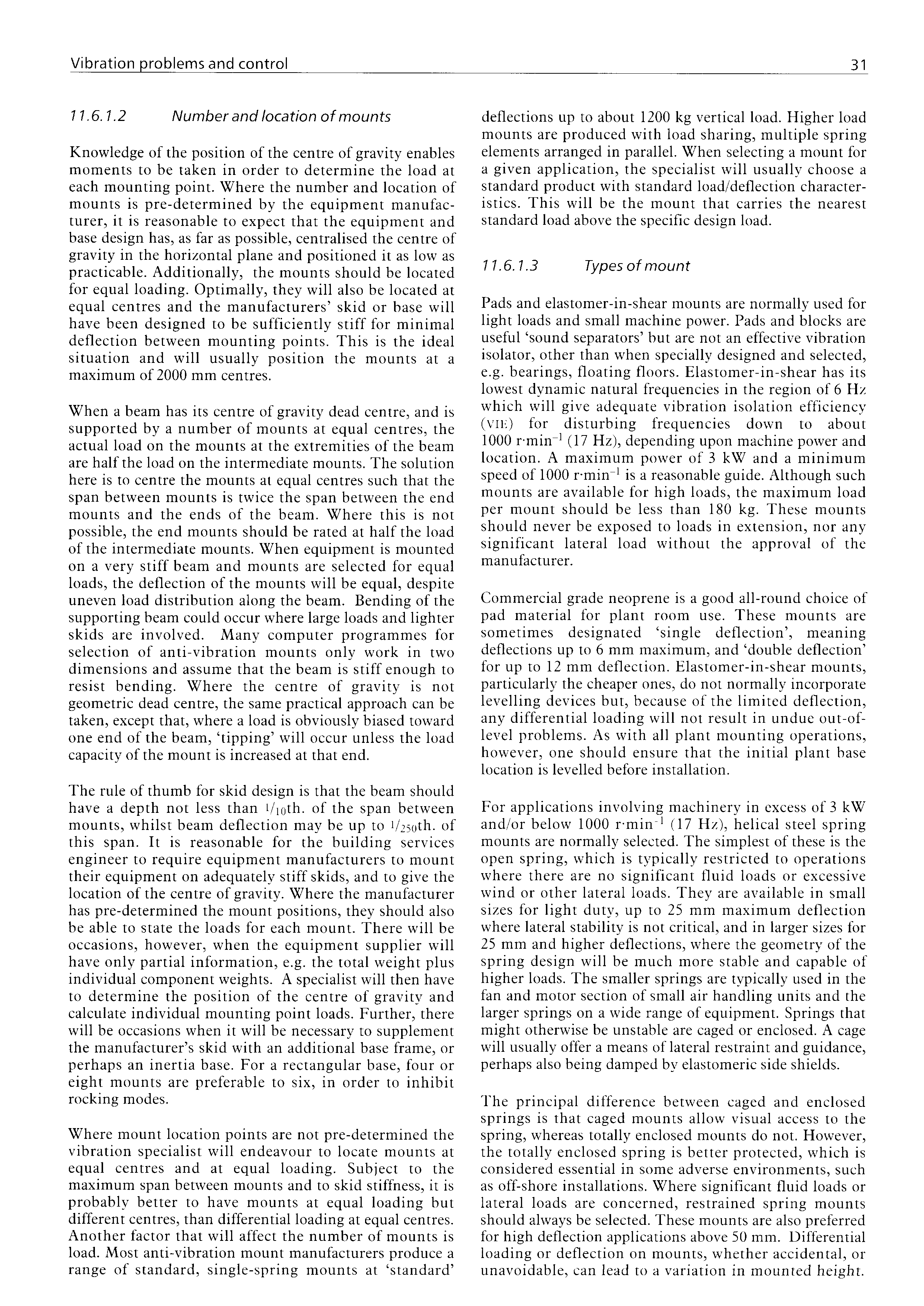 Vibration problems and control

31

11.6.1.2 Number and location of mounts

Knowledge of the position of the centre of gravity enables moments to be taken in order to determine the load at each mounting point. Where the number and location of mounts is pre-determined by the equipment manufacturer, it is reasonable to expect that the equipment and base design has, as far as possible, centralised the centre of gravity in the horizontal plane and positioned it as low as practicable. Additionally, the mounts should be located for equal loading. Optimally, they will also be located at equal centres and the manufacturers' skid or base will have been designed to be sufficiently stiff for minimal deflection between mounting points. This is the ideal situation and will usually position the mounts at a maximum of 2000 mm centres.

When a beam has its centre of gravity dead centre, and is supported by a number of mounts at equal centres, the actual load on the mounts at the extremities of the beam are half the load on the intermediate mounts. The solution here is to centre the mounts at equal centres such that the span between mounts is twice the span between the end mounts and the ends of the beam. Where this is not possible, the end mounts should be rated at half the load of the intermediate mounts. When equipment is mounted on a very stiff beam and mounts are selected for equal loads, the deflection of the mounts will be equal, despite uneven load distribution along the beam. Bending of the supporting beam could occur where large loads and lighter skids are involved. Many computer programmes for selection of anti-vibration mounts only work in two dimensions and assume that the beam is stiff enough to resist bending. Where the centre of gravity is not geometric dead centre, the same practical approach can be taken, except that, where a load is obviously biased toward one end of the beam, 'tipping' will occur unless the load capacity of the mount is increased at that end.

The rule of thumb for skid design is that the beam should have a depth not less than $^1/_{10}$th. of the span between mounts, whilst beam deflection may be up to $^1/_{250}$th. of this span. It is reasonable for the building services engineer to require equipment manufacturers to mount their equipment on adequately stiff skids, and to give the location of the centre of gravity. Where the manufacturer has pre-determined the mount positions, they should also be able to state the loads for each mount. There will be occasions, however, when the equipment supplier will have only partial information, e.g. the total weight plus individual component weights. A specialist will then have to determine the position of the centre of gravity and calculate individual mounting point loads. Further, there will be occasions when it will be necessary to supplement the manufacturer's skid with an additional base frame, or perhaps an inertia base. For a rectangular base, four or eight mounts are preferable to six, in order to inhibit rocking modes.

Where mount location points are not pre-determined the vibration specialist will endeavour to locate mounts at equal centres and at equal loading. Subject to the maximum span between mounts and to skid stiffness, it is probably better to have mounts at equal loading but different centres, than differential loading at equal centres. Another factor that will affect the number of mounts is load. Most anti-vibration mount manufacturers produce a range of standard, single-spring mounts at 'standard' deflections up to about 1200 kg vertical load. Higher load mounts are produced with load sharing, multiple spring elements arranged in parallel. When selecting a mount for a given application, the specialist will usually choose a standard product with standard load/deflection characteristics. This will be the mount that carries the nearest standard load above the specific design load.

11.6.1.3 Types of mount

Pads and elastomer-in-shear mounts are normally used for light loads and small machine power. Pads and blocks are useful 'sound separators' but are not an effective vibration isolator, other than when specially designed and selected, e.g. bearings, floating floors. Elastomer-in-shear has its lowest dynamic natural frequencies in the region of 6 Hz which will give adequate vibration isolation efficiency (VIE) for disturbing frequencies down to about 1000 r·min$^{-1}$ (17 Hz), depending upon machine power and location. A maximum power of 3 kW and a minimum speed of 1000 r·min$^{-1}$ is a reasonable guide. Although such mounts are available for high loads, the maximum load per mount should be less than 180 kg. These mounts should never be exposed to loads in extension, nor any significant lateral load without the approval of the manufacturer.

Commercial grade neoprene is a good all-round choice of pad material for plant room use. These mounts are sometimes designated 'single deflection', meaning deflections up to 6 mm maximum, and 'double deflection' for up to 12 mm deflection. Elastomer-in-shear mounts, particularly the cheaper ones, do not normally incorporate levelling devices but, because of the limited deflection, any differential loading will not result in undue out-of-level problems. As with all plant mounting operations, however, one should ensure that the initial plant base location is levelled before installation.

For applications involving machinery in excess of 3 kW and/or below 1000 r·min$^{-1}$ (17 Hz), helical steel spring mounts are normally selected. The simplest of these is the open spring, which is typically restricted to operations where there are no significant fluid loads or excessive wind or other lateral loads. They are available in small sizes for light duty, up to 25 mm maximum deflection where lateral stability is not critical, and in larger sizes for 25 mm and higher deflections, where the geometry of the spring design will be much more stable and capable of higher loads. The smaller springs are typically used in the fan and motor section of small air handling units and the larger springs on a wide range of equipment. Springs that might otherwise be unstable are caged or enclosed. A cage will usually offer a means of lateral restraint and guidance, perhaps also being damped by elastomeric side shields.

The principal difference between caged and enclosed springs is that caged mounts allow visual access to the spring, whereas totally enclosed mounts do not. However, the totally enclosed spring is better protected, which is considered essential in some adverse environments, such as off-shore installations. Where significant fluid loads or lateral loads are concerned, restrained spring mounts should always be selected. These mounts are also preferred for high deflection applications above 50 mm. Differential loading or deflection on mounts, whether accidental, or unavoidable, can lead to a variation in mounted height.